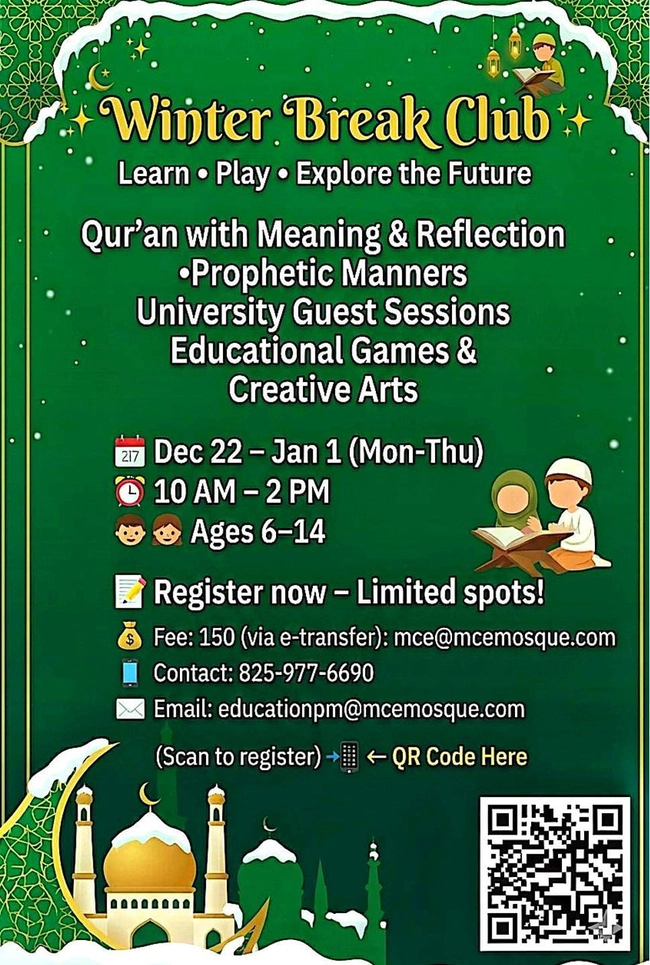 Winter Break Club

Learn • Play • Explore the Future

Qur'an with Meaning & Reflection
•Prophetic Manners
University Guest Sessions
Educational Games &
Creative Arts

Dec 22 – Jan 1 (Mon-Thu)
10 AM – 2 PM
Ages 6–14

Register now – Limited spots!

Fee: 150 (via e-transfer): mce@mcemosque.com
Contact: 825-977-6690
Email: educationpm@mcemosque.com

(Scan to register) → ← QR Code Here